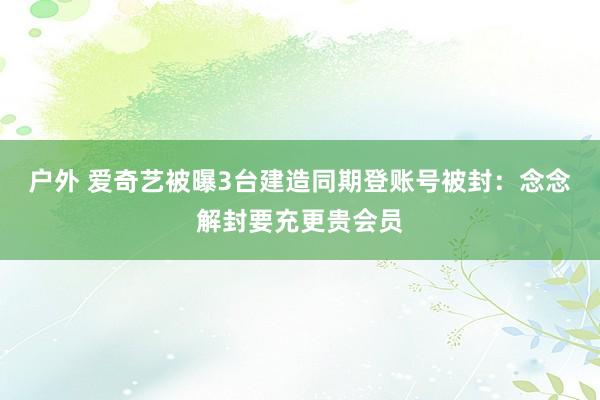 户外 爱奇艺被曝3台建造同期登账号被封：念念解封要充更贵会员